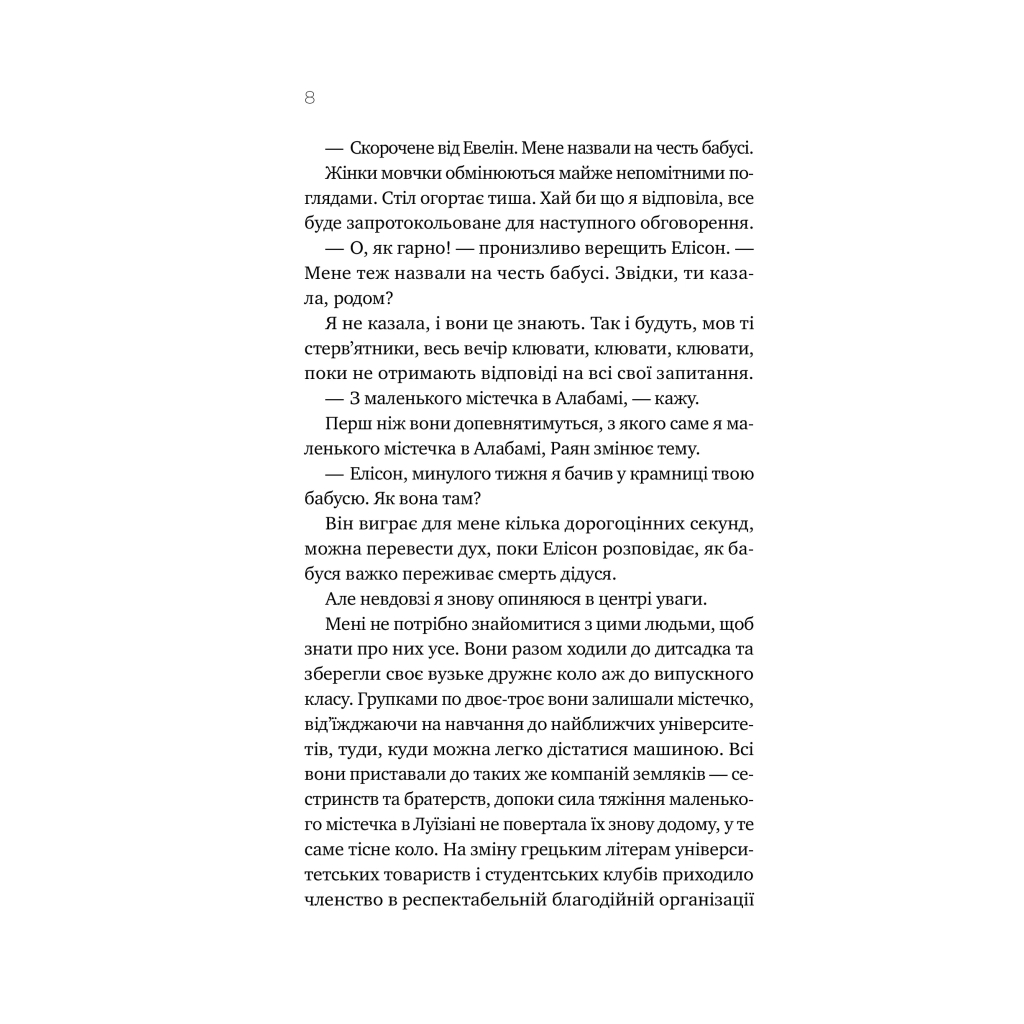 8

— Скорочене від Евелін. Мене назвали на честь бабусі.

Жінки мовчки обмінюються майже непомітними поглядами. Стіл огортає тиша. Хай би що я відповіла, все буде запротокольоване для наступного обговорення.

— О, як гарно! — пронизливо верещить Елісон. — Мене теж назвали на честь бабусі. Звідки, ти казала, родом?

Я не казала, і вони це знають. Так і будуть, мов ті стерв'ятники, весь вечір клювати, клювати, клювати, поки не отримають відповіді на всі свої запитання.

— З маленького містечка в Алабамі, — кажу.

Перш ніж вони допевнятимуться, з якого саме я маленького містечка в Алабамі, Раян змінює тему.

— Елісон, минулого тижня я бачив у крамниці твою бабусю. Як вона там?

Він виграє для мене кілька дорогоцінних секунд, можна перевести дух, поки Елісон розповідає, як бабуся важко переживає смерть дідуся.

Але невдовзі я знову опиняюся в центрі уваги.

Мені не потрібно знайомитися з цими людьми, щоб знати про них усе. Вони разом ходили до дитсадка та зберегли своє вузьке дружнє коло аж до випускного класу. Групками по двоє-троє вони залишали містечко, від'їжджаючи на навчання до найближчих університетів, туди, куди можна легко дістатися машиною. Всі вони приставали до таких же компаній земляків — сестринств та братерств, допоки сила тяжіння маленького містечка в Луїзіані не повертала їх знову додому, у те саме тісне коло. На зміну грецьким літерам університетських товариств і студентських клубів приходило членство в респектабельній благодійній організації